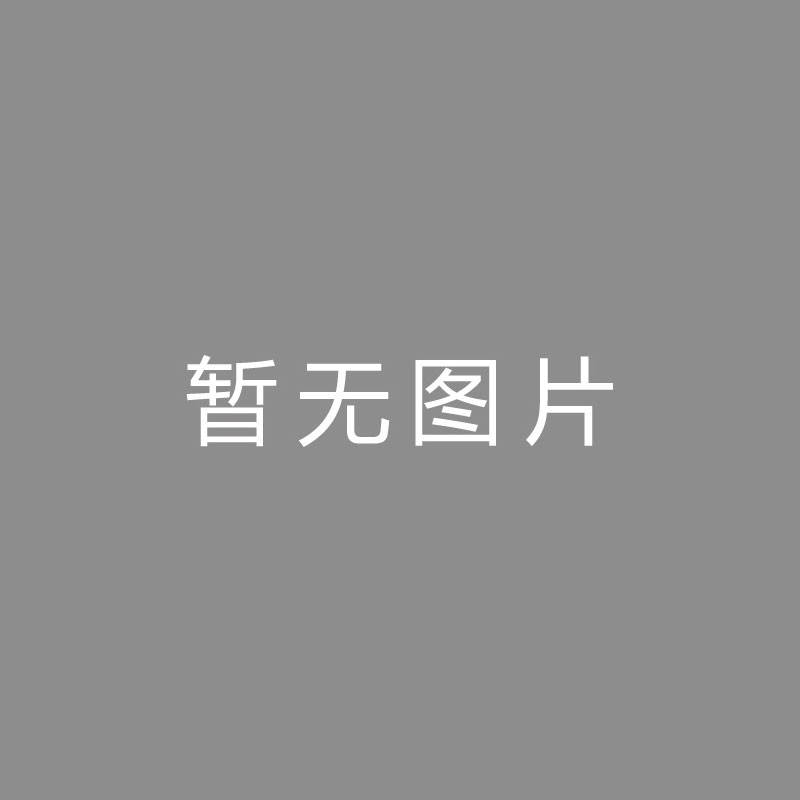 暂无图片